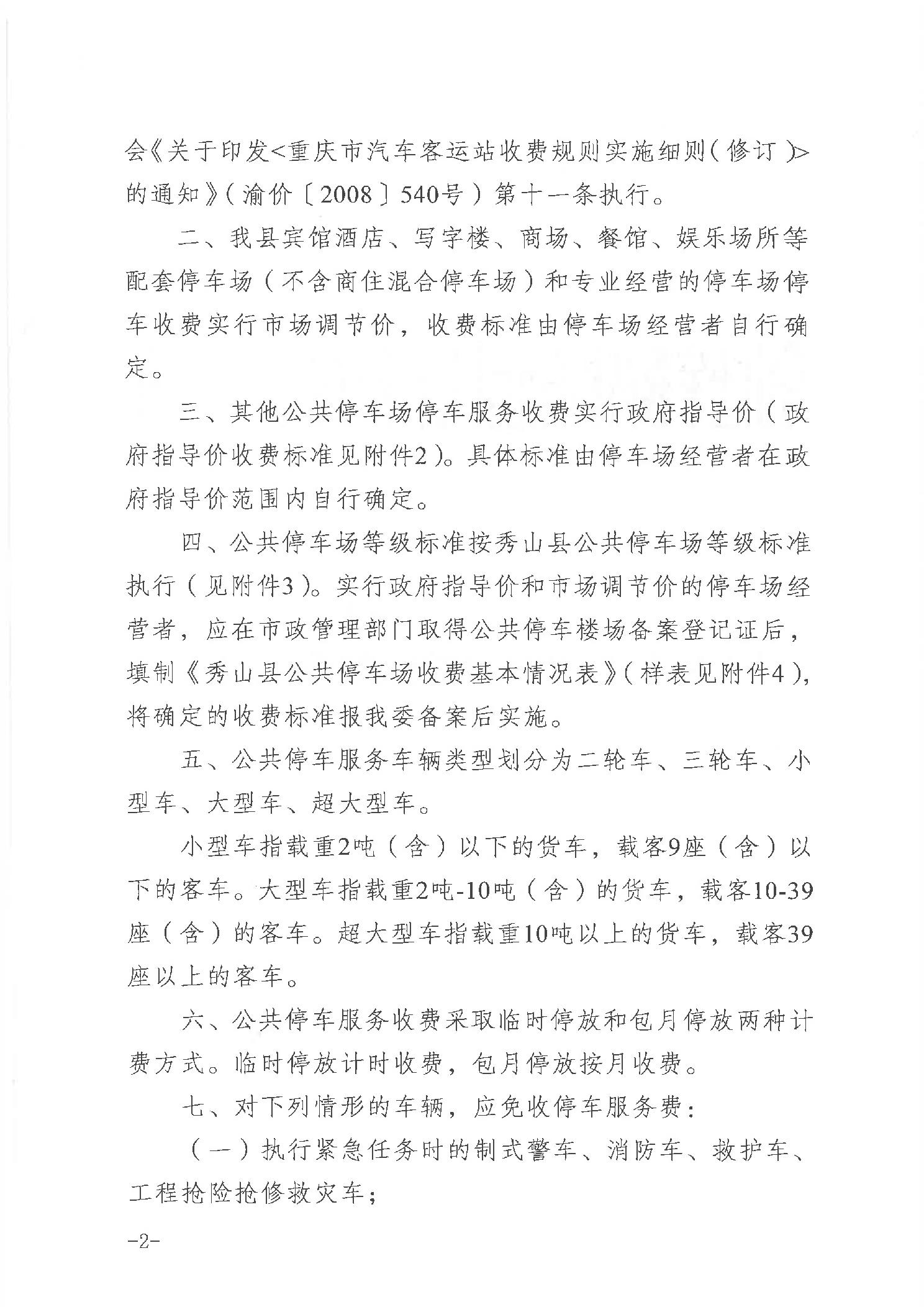 会《关于印发<重庆市汽车客运站收费规则实施细则(修订)>的通知》(渝价〔2008〕540号)第十一条执行。

二、我县宾馆酒店、写字楼、商场、餐馆、娱乐场所等配套停车场(不含商住混合停车场)和专业经营的停车场停车收费实行市场调节价，收费标准由停车场经营者自行确定。

三、其他公共停车场停车服务收费实行政府指导价(政府指导价收费标准见附件2)。具体标准由停车场经营者在政府指导价范围内自行确定。

四、公共停车场等级标准按秀山县公共停车场等级标准执行(见附件3)。实行政府指导价和市场调节价的停车场经营者，应在市政管理部门取得公共停车楼场备案登记证后，填制《秀山县公共停车场收费基本情况表》(样表见附件4)，将确定的收费标准报我委备案后实施。

五、公共停车服务车辆类型划分为二轮车、三轮车、小型车、大型车、超大型车。

小型车指载重2吨(含)以下的货车，载客9座(含)以下的客车。大型车指载重2吨-10吨(含)的货车，载客10-39座(含)的客车。超大型车指载重10吨以上的货车，载客39座以上的客车。

六、公共停车服务收费采取临时停放和包月停放两种计费方式。临时停放计时收费，包月停放按月收费。

七、对下列情形的车辆，应免收停车服务费：

(一)执行紧急任务时的制式警车、消防车、救护车、工程抢险抢修救灾车；

-2-